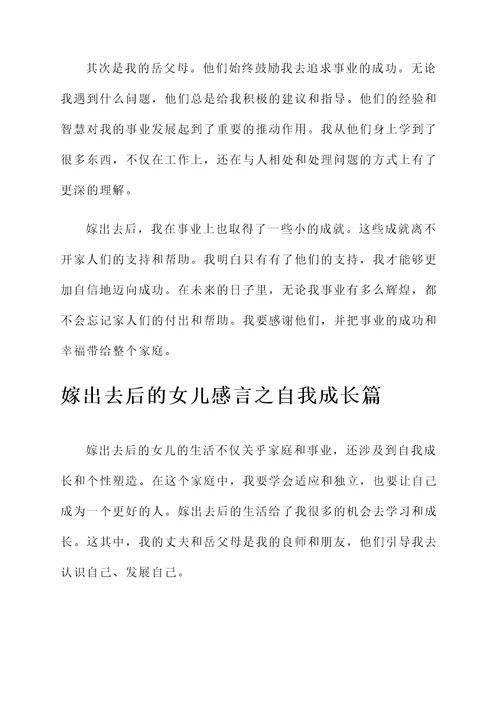 其次是我的岳父母。他们始终鼓励我去追求事业的成功。无论我遇到什么问题，他们总是给我积极的建议和指导。他们的经验和智慧对我的事业发展起到了重要的推动作用。我从他们身上学到了很多东西，不仅在工作上，还在与人相处和处理问题的方式上有了更深的理解。

嫁出去后，我在事业上也取得了一些小的成就。这些成就离不开家人们的支持和帮助。我明白只有有了他们的支持，我才能够更加自信地迈向成功。在未来的日子里，无论我事业有多么辉煌，都不会忘记家人们的付出和帮助。我要感谢他们，并把事业的成功和幸福带给整个家庭。

嫁出去后的女儿感言之自我成长篇

嫁出去后的女儿的生活不仅关乎家庭和事业，还涉及到自我成长和个性塑造。在这个家庭中，我要学会适应和独立，也要让自己成为一个更好的人。嫁出去后的生活给了我很多的机会去学习和成长。这其中，我的丈夫和岳父母是我的良师和朋友，他们引导我去认识自己、发展自己。